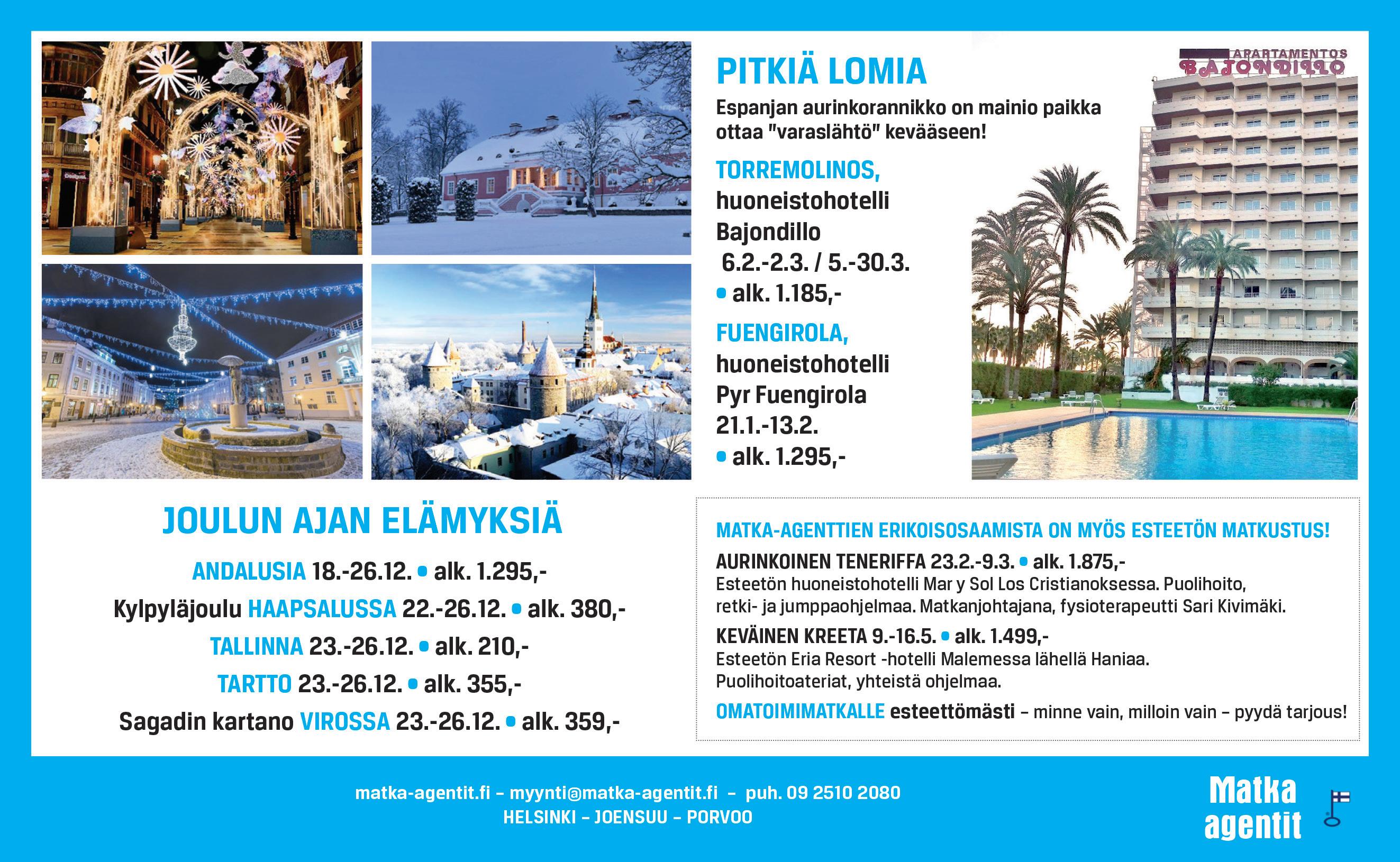 PITKIÄ LOMIA

Espanjan aurinkorannikko on mainio paikka ottaa "varaslähtö" kevääseen!

TORREMOLINOS, huoneistohotelli Bajondillo 6.2.-2.3. / 5.-30.3. • alk. 1.185,-

FUENGIROLA, huoneistohotelli Pyr Fuengirola 21.1.-13.2. • alk. 1.295,-

APARTAMENTOS BAJONDILLO

JOULUN AJAN ELÄMYKSIÄ

ANDALUSIA 18.-26.12. • alk. 1.295,-

Kylpyläjoulu HAAPSALUSSA 22.-26.12. • alk. 380,-

TALLINNA 23.-26.12. • alk. 210,-

TARTTO 23.-26.12. • alk. 355,-

Sagadin kartano VIROSSA 23.-26.12. • alk. 359,-

MATKA-AGENTTIEN ERIKOISOSAAMISTA ON MYÖS ESTEETÖN MATKUSTUS!

AURINKOINEN TENERIFFA 23.2.-9.3. • alk. 1.875,-
Esteetön huoneistohotelli Mar y Sol Los Cristianoksessa. Puolihoito, retki- ja jumppaohjelmaa. Matkanjohtajana, fysioterapeutti Sari Kivimäki.

KEVÄINEN KREETA 9.-16.5. • alk. 1.499,-
Esteetön Eria Resort -hotelli Malemessa lähellä Haniaa. Puolihoitoateriat, yhteistä ohjelmaa.

OMATOIMIMATKALLE esteettömästi – minne vain, milloin vain – pyydä tarjous!

matka-agentit.fi – myynti@matka-agentit.fi – puh. 09 2510 2080
HELSINKI – JOENSUU – PORVOO

Matka agentit